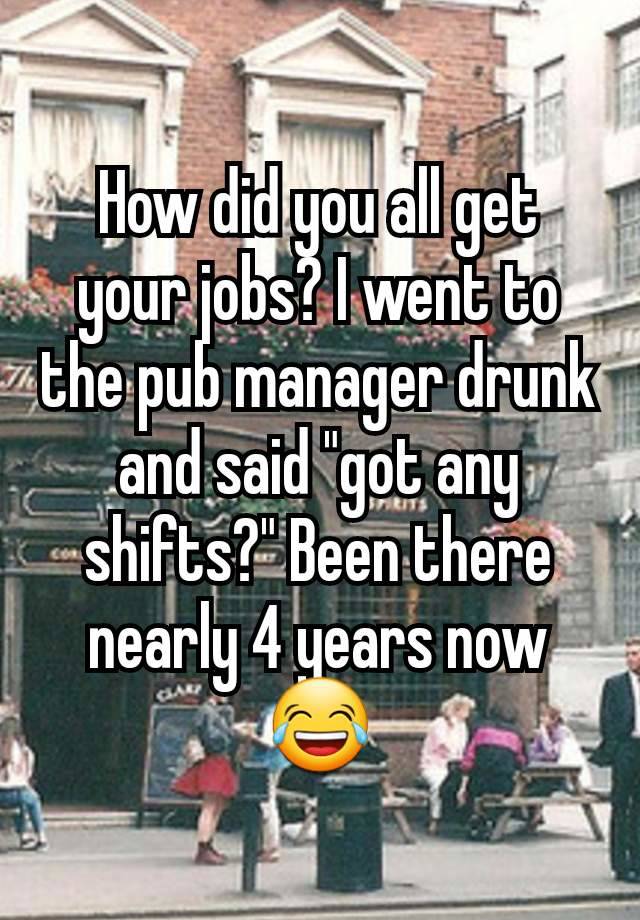 How did you all get your jobs? I went to the pub manager drunk and said "got any shifts?" Been there nearly 4 years now 😂